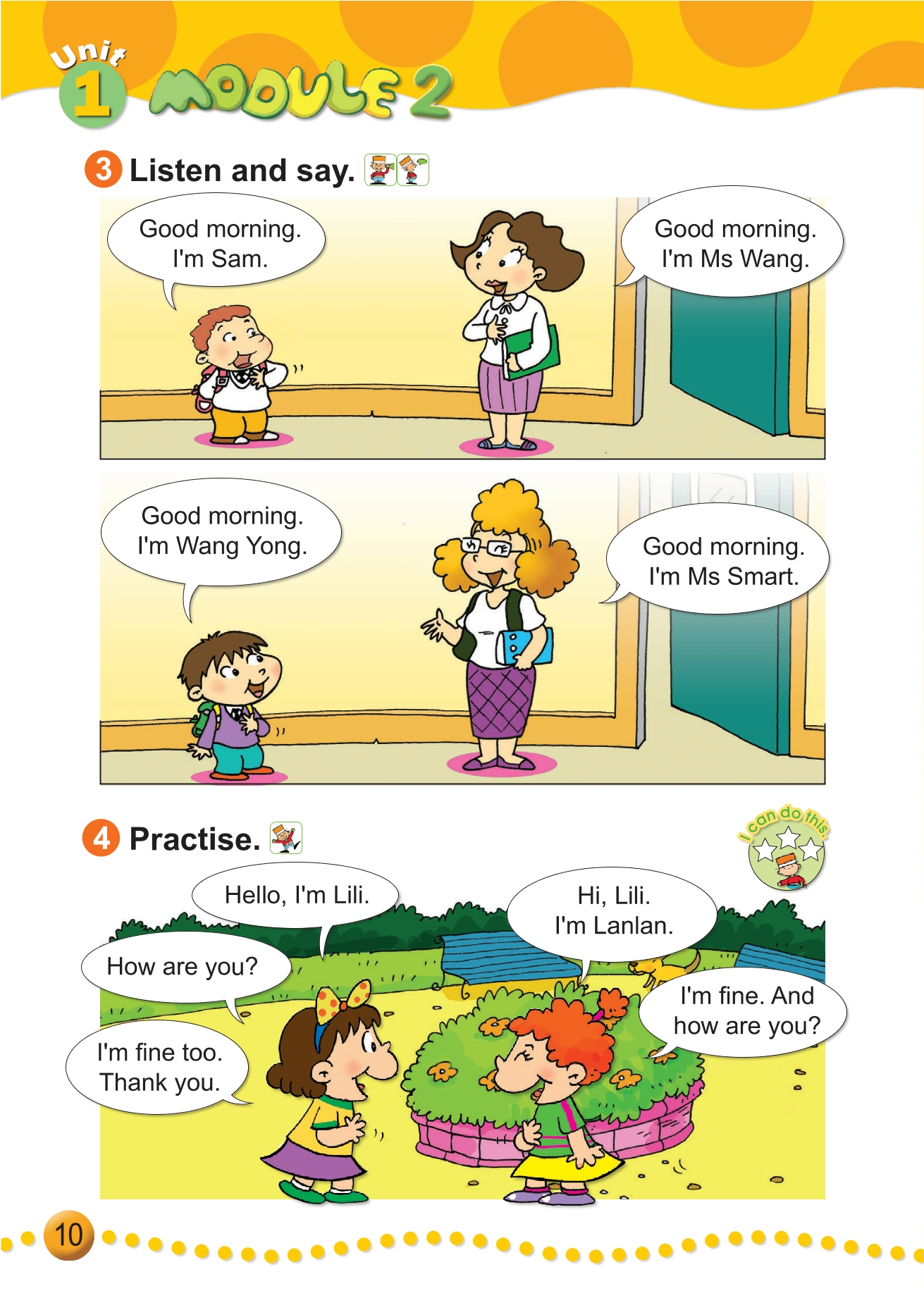 Unit 1 MODULE 2

3 Listen and say.

Good morning. I'm Sam.

Good morning. I'm Ms Wang.

Good morning. I'm Wang Yong.

Good morning. I'm Ms Smart.

4 Practise.

I can do this.

Hello, I'm Lili.

Hi, Lili. I'm Lanlan.

How are you?

I'm fine. And how are you?

I'm fine too. Thank you.

10